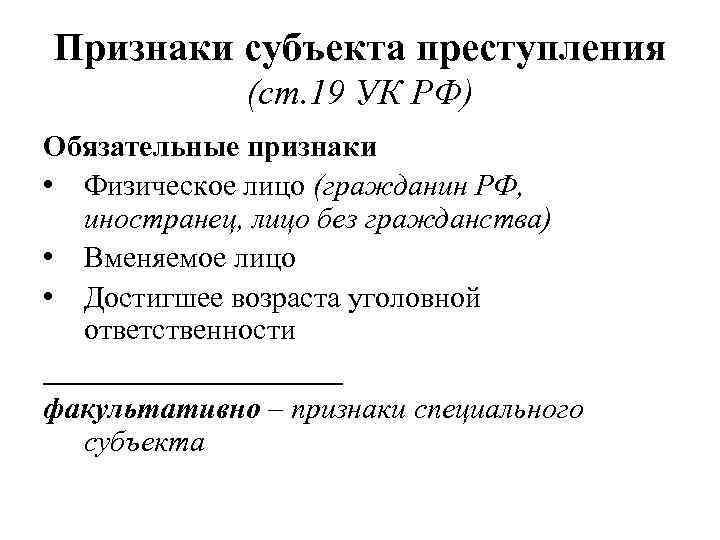 Признаки субъекта преступления
(ст.19 УК РФ)

Обязательные признаки

• Физическое лицо (гражданин РФ, иностранец, лицо без гражданства)
• Вменяемое лицо
• Достигшее возраста уголовной ответственности

факультативно – признаки специального субъекта